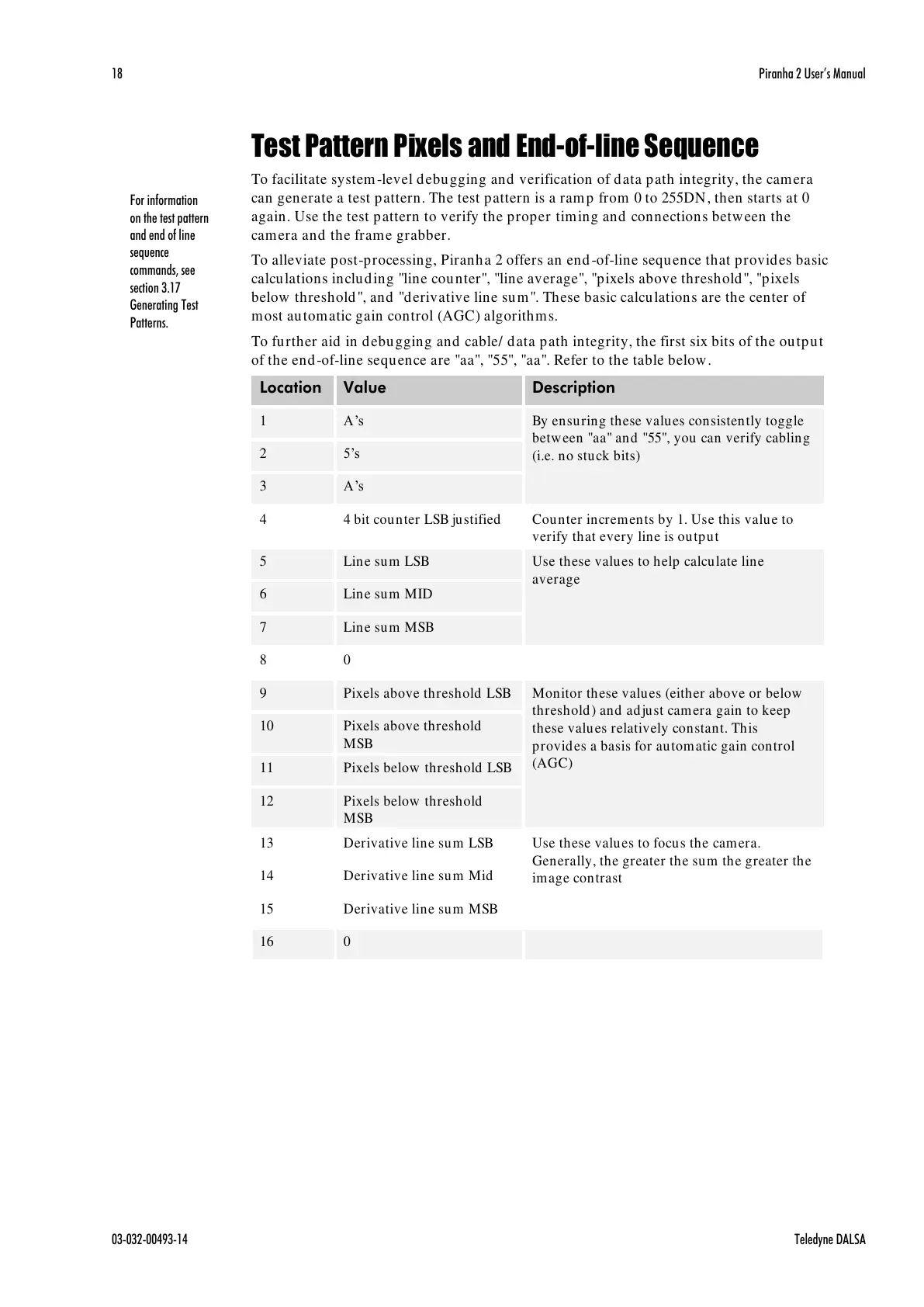 18

Piranha 2 User's Manual

Test Pattern Pixels and End-of-line Sequence

For information on the test pattern and end of line sequence commands, see section 3.17 Generating Test Patterns.

To facilitate system-level debugging and verification of data path integrity, the camera can generate a test pattern. The test pattern is a ramp from 0 to 255DN, then starts at 0 again. Use the test pattern to verify the proper timing and connections between the camera and the frame grabber.

To alleviate post-processing, Piranha 2 offers an end-of-line sequence that provides basic calculations including "line counter", "line average", "pixels above threshold", "pixels below threshold", and "derivative line sum". These basic calculations are the center of most automatic gain control (AGC) algorithms.

To further aid in debugging and cable/ data path integrity, the first six bits of the output of the end-of-line sequence are "aa", "55", "aa". Refer to the table below.

| Location | Value | Description |
|---|---|---|
| 1 | A's | By ensuring these values consistently toggle between "aa" and "55", you can verify cabling (i.e. no stuck bits) |
| 2 | 5's | |
| 3 | A's | |
| 4 | 4 bit counter LSB justified | Counter increments by 1. Use this value to verify that every line is output |
| 5 | Line sum LSB | Use these values to help calculate line average |
| 6 | Line sum MID | |
| 7 | Line sum MSB | |
| 8 | 0 | |
| 9 | Pixels above threshold LSB | Monitor these values (either above or below threshold) and adjust camera gain to keep these values relatively constant. This provides a basis for automatic gain control (AGC) |
| 10 | Pixels above threshold MSB | |
| 11 | Pixels below threshold LSB | |
| 12 | Pixels below threshold MSB | |
| 13 | Derivative line sum LSB | Use these values to focus the camera. Generally, the greater the sum the greater the image contrast |
| 14 | Derivative line sum Mid | |
| 15 | Derivative line sum MSB | |
| 16 | 0 | |

03-032-00493-14

Teledyne DALSA